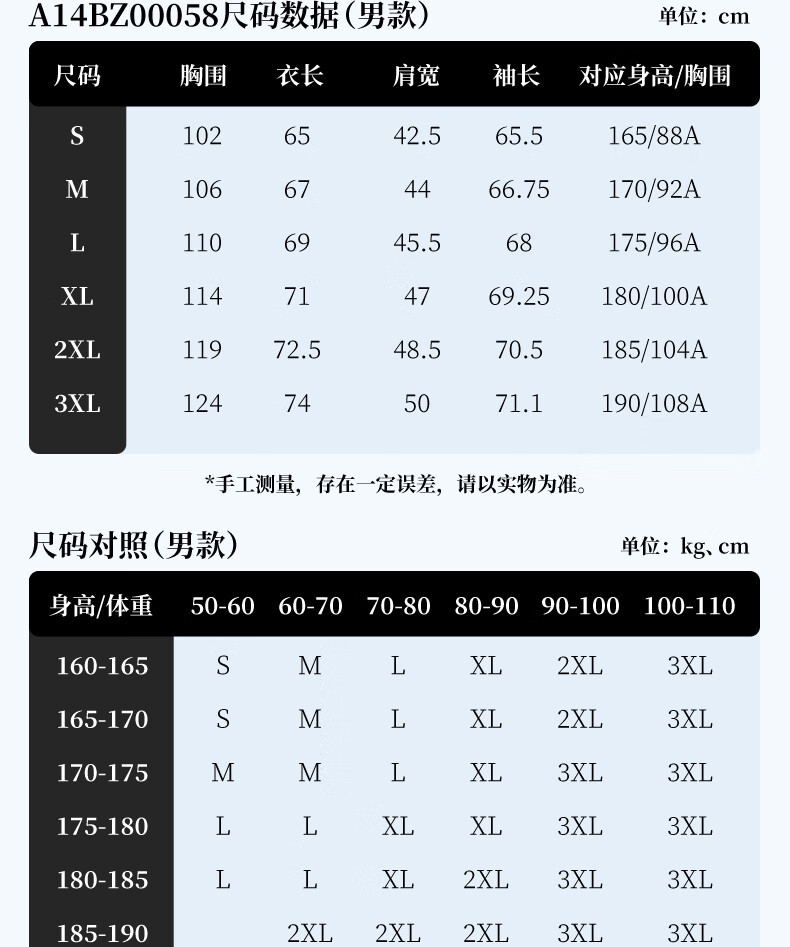 A14BZ00058尺码数据(男款)

单位：cm

| 尺码 | 胸围 | 衣长 | 肩宽 | 袖长 | 对应身高/胸围 |
|---|---|---|---|---|---|
| S | 102 | 65 | 42.5 | 65.5 | 165/88A |
| M | 106 | 67 | 44 | 66.75 | 170/92A |
| L | 110 | 69 | 45.5 | 68 | 175/96A |
| XL | 114 | 71 | 47 | 69.25 | 180/100A |
| 2XL | 119 | 72.5 | 48.5 | 70.5 | 185/104A |
| 3XL | 124 | 74 | 50 | 71.1 | 190/108A |

*手工测量，存在一定误差，请以实物为准。

尺码对照(男款)

单位：kg、cm

| 身高/体重 | 50-60 | 60-70 | 70-80 | 80-90 | 90-100 | 100-110 |
|---|---|---|---|---|---|---|
| 160-165 | S | M | L | XL | 2XL | 3XL |
| 165-170 | S | M | L | XL | 2XL | 3XL |
| 170-175 | M | M | L | XL | 3XL | 3XL |
| 175-180 | L | L | XL | XL | 3XL | 3XL |
| 180-185 | L | L | XL | 2XL | 3XL | 3XL |
| 185-190 |  | 2XL | 2XL | 2XL | 3XL | 3XL |